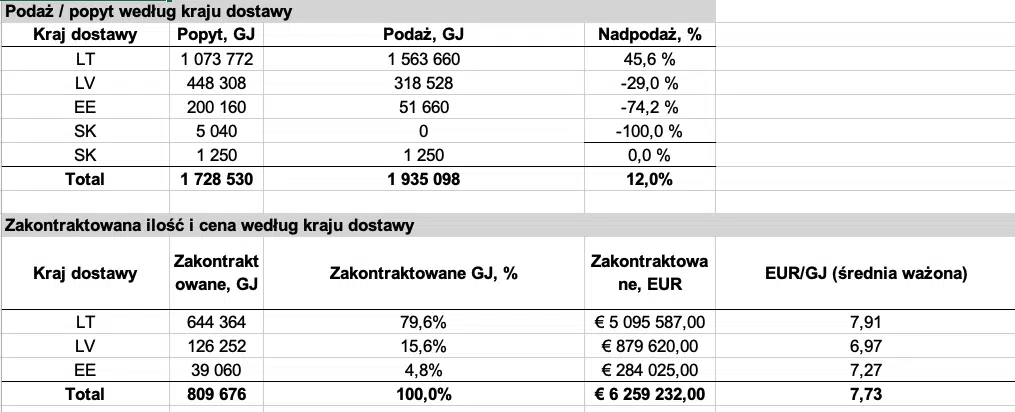 Podaż / popyt według kraju dostawy

| Kraj dostawy | Popyt, GJ | Podaż, GJ | Nadpodaż, % |
|---|---|---|---|
| LT | 1 073 772 | 1 563 660 | 45,6 % |
| LV | 448 308 | 318 528 | -29,0 % |
| EE | 200 160 | 51 660 | -74,2 % |
| SK | 5 040 | 0 | -100,0 % |
| SK | 1 250 | 1 250 | 0,0 % |
| Total | 1 728 530 | 1 935 098 | 12,0% |

Zakontraktowana ilość i cena według kraju dostawy

| Kraj dostawy | Zakontraktowane, GJ | Zakontraktowane GJ, % | Zakontraktowane, EUR | EUR/GJ (średnia ważona) |
|---|---|---|---|---|
| LT | 644 364 | 79,6% | € 5 095 587,00 | 7,91 |
| LV | 126 252 | 15,6% | € 879 620,00 | 6,97 |
| EE | 39 060 | 4,8% | € 284 025,00 | 7,27 |
| Total | 809 676 | 100,0% | € 6 259 232,00 | 7,73 |